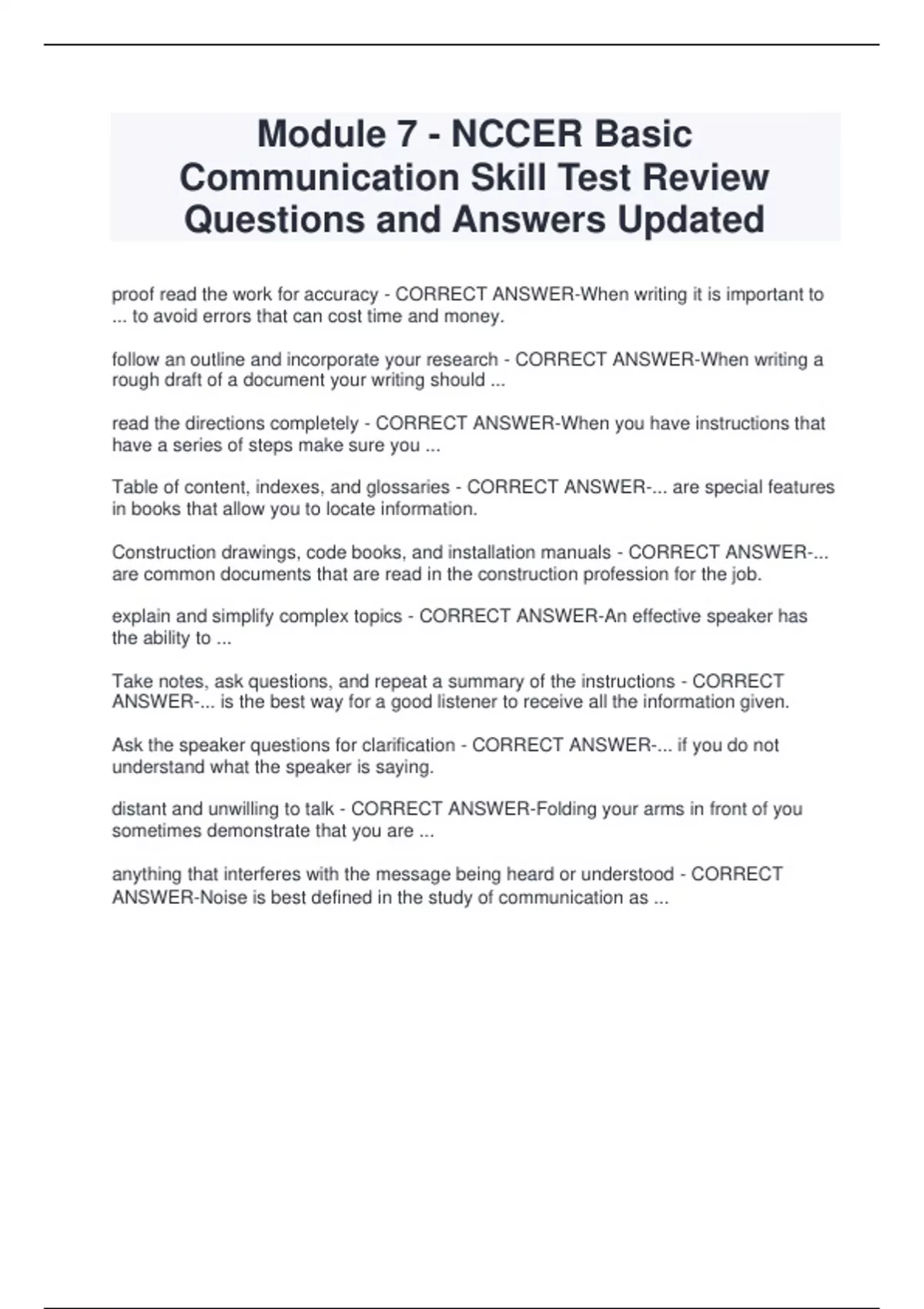 Module 7 - NCCER Basic Communication Skill Test Review Questions and Answers Updated

proof read the work for accuracy - CORRECT ANSWER-When writing it is important to ... to avoid errors that can cost time and money.

follow an outline and incorporate your research - CORRECT ANSWER-When writing a rough draft of a document your writing should ...

read the directions completely - CORRECT ANSWER-When you have instructions that have a series of steps make sure you ...

Table of content, indexes, and glossaries - CORRECT ANSWER-... are special features in books that allow you to locate information.

Construction drawings, code books, and installation manuals - CORRECT ANSWER-... are common documents that are read in the construction profession for the job.

explain and simplify complex topics - CORRECT ANSWER-An effective speaker has the ability to ...

Take notes, ask questions, and repeat a summary of the instructions - CORRECT ANSWER-... is the best way for a good listener to receive all the information given.

Ask the speaker questions for clarification - CORRECT ANSWER-... if you do not understand what the speaker is saying.

distant and unwilling to talk - CORRECT ANSWER-Folding your arms in front of you sometimes demonstrate that you are ...

anything that interferes with the message being heard or understood - CORRECT ANSWER-Noise is best defined in the study of communication as ...